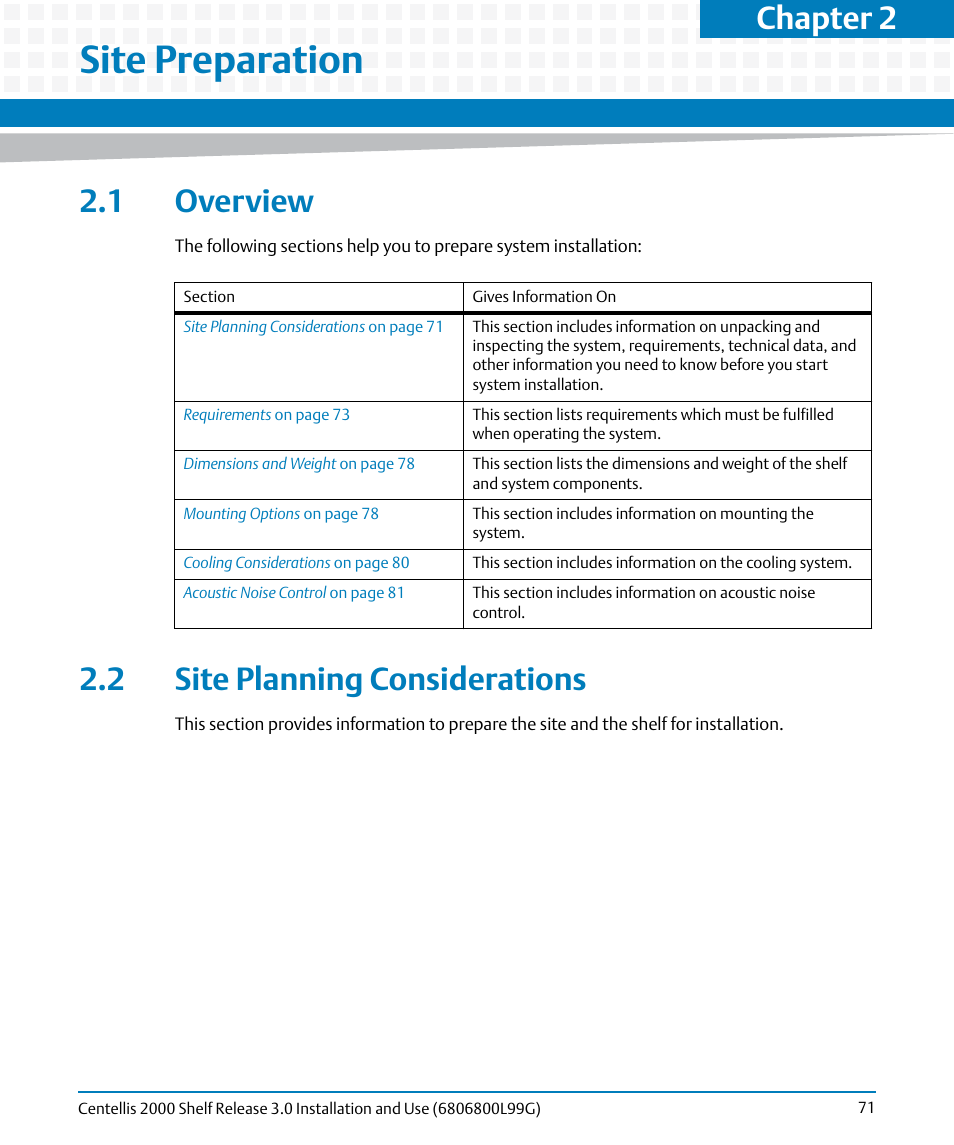 Chapter 2

Site Preparation

2.1 Overview

The following sections help you to prepare system installation:

| Section | Gives Information On |
|---|---|
| Site Planning Considerations on page 71 | This section includes information on unpacking and inspecting the system, requirements, technical data, and other information you need to know before you start system installation. |
| Requirements on page 73 | This section lists requirements which must be fulfilled when operating the system. |
| Dimensions and Weight on page 78 | This section lists the dimensions and weight of the shelf and system components. |
| Mounting Options on page 78 | This section includes information on mounting the system. |
| Cooling Considerations on page 80 | This section includes information on the cooling system. |
| Acoustic Noise Control on page 81 | This section includes information on acoustic noise control. |

2.2 Site Planning Considerations

This section provides information to prepare the site and the shelf for installation.

Centellis 2000 Shelf Release 3.0 Installation and Use (6806800L99G) 71